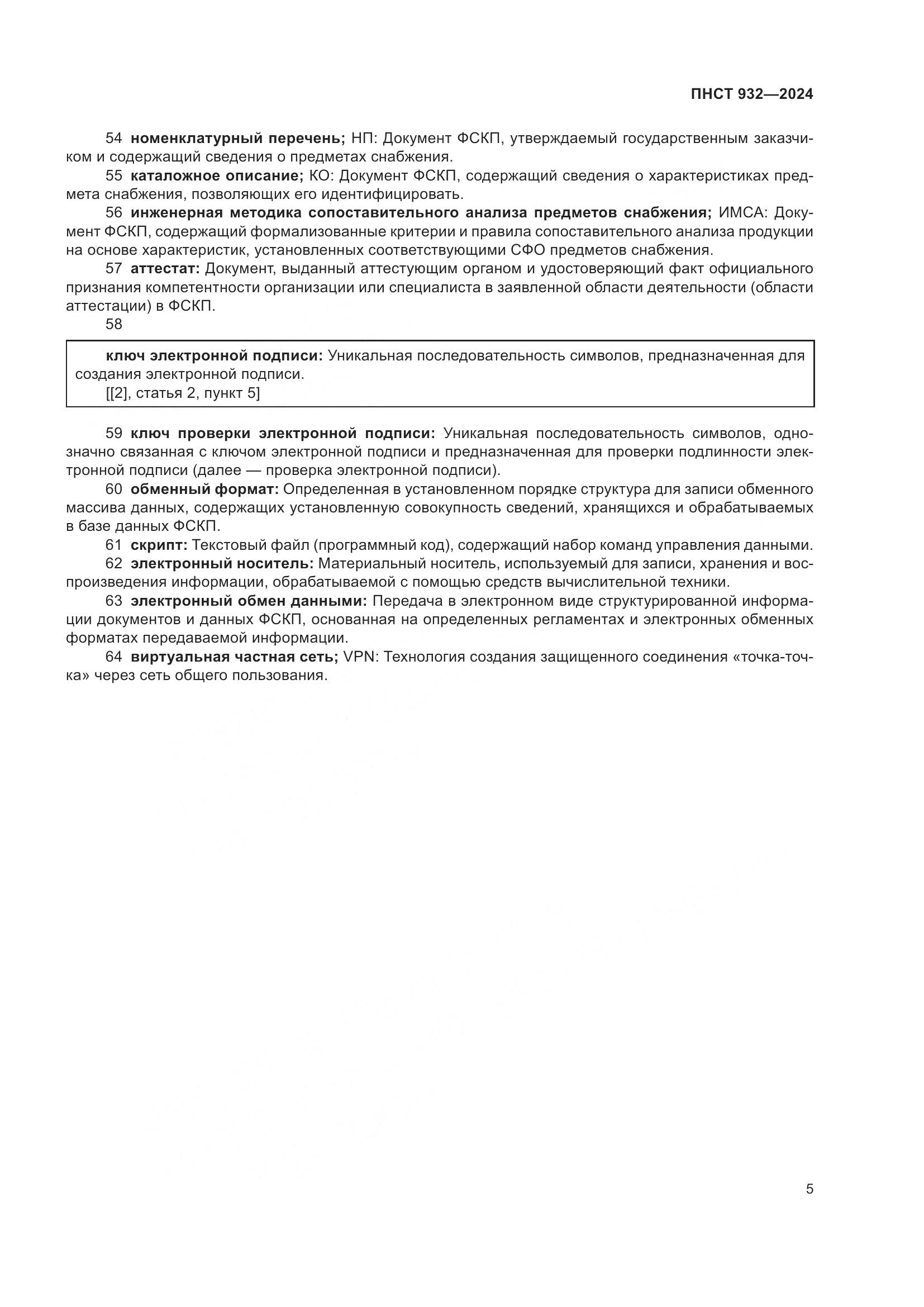 ПНСТ 932—2024

54 номенклатурный перечень; НП: Документ ФСКП, утверждаемый государственным заказчиком и содержащий сведения о предметах снабжения.

55 каталожное описание; КО: Документ ФСКП, содержащий сведения о характеристиках предмета снабжения, позволяющих его идентифицировать.

56 инженерная методика сопоставительного анализа предметов снабжения; ИМСА: Документ ФСКП, содержащий формализованные критерии и правила сопоставительного анализа продукции на основе характеристик, установленных соответствующими СФО предметов снабжения.

57 аттестат: Документ, выданный аттестующим органом и удостоверяющий факт официального признания компетентности организации или специалиста в заявленной области деятельности (области аттестации) в ФСКП.

58

ключ электронной подписи: Уникальная последовательность символов, предназначенная для создания электронной подписи.

[[2], статья 2, пункт 5]

59 ключ проверки электронной подписи: Уникальная последовательность символов, однозначно связанная с ключом электронной подписи и предназначенная для проверки подлинности электронной подписи (далее — проверка электронной подписи).

60 обменный формат: Определенная в установленном порядке структура для записи обменного массива данных, содержащих установленную совокупность сведений, хранящихся и обрабатываемых в базе данных ФСКП.

61 скрипт: Текстовый файл (программный код), содержащий набор команд управления данными.

62 электронный носитель: Материальный носитель, используемый для записи, хранения и воспроизведения информации, обрабатываемой с помощью средств вычислительной техники.

63 электронный обмен данными: Передача в электронном виде структурированной информации документов и данных ФСКП, основанная на определенных регламентах и электронных обменных форматах передаваемой информации.

64 виртуальная частная сеть; VPN: Технология создания защищенного соединения «точка-точка» через сеть общего пользования.

5